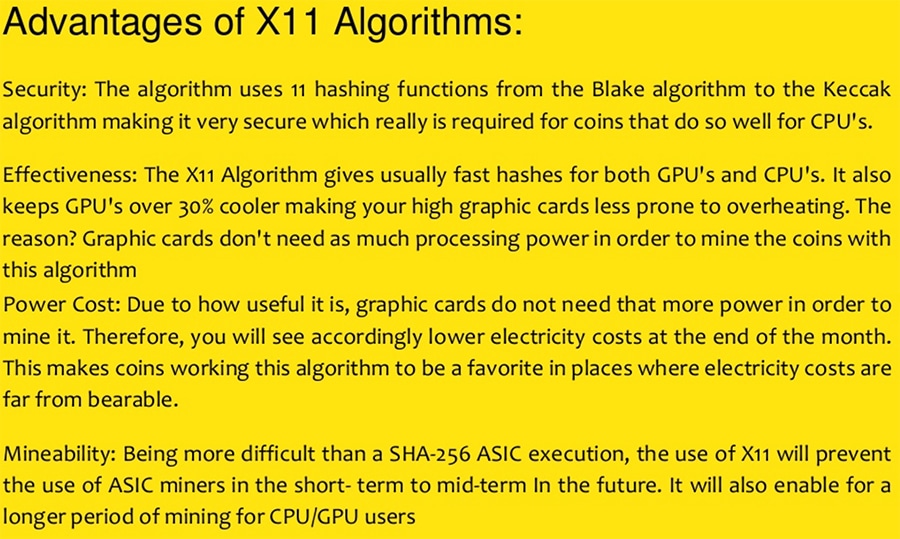 Advantages of X11 Algorithms:

Security: The algorithm uses 11 hashing functions from the Blake algorithm to the Keccak algorithm making it very secure which really is required for coins that do so well for CPU's.

Effectiveness: The X11 Algorithm gives usually fast hashes for both GPU's and CPU's. It also keeps GPU's over 30% cooler making your high graphic cards less prone to overheating. The reason? Graphic cards don't need as much processing power in order to mine the coins with this algorithm

Power Cost: Due to how useful it is, graphic cards do not need that more power in order to mine it. Therefore, you will see accordingly lower electricity costs at the end of the month. This makes coins working this algorithm to be a favorite in places where electricity costs are far from bearable.

Mineability: Being more difficult than a SHA-256 ASIC execution, the use of X11 will prevent the use of ASIC miners in the short- term to mid-term In the future. It will also enable for a longer period of mining for CPU/GPU users